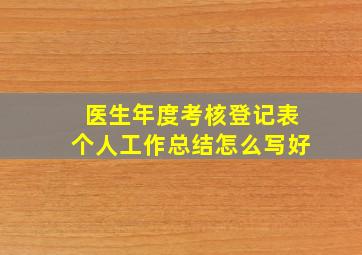 医生年度考核登记表
个人工作总结怎么写好